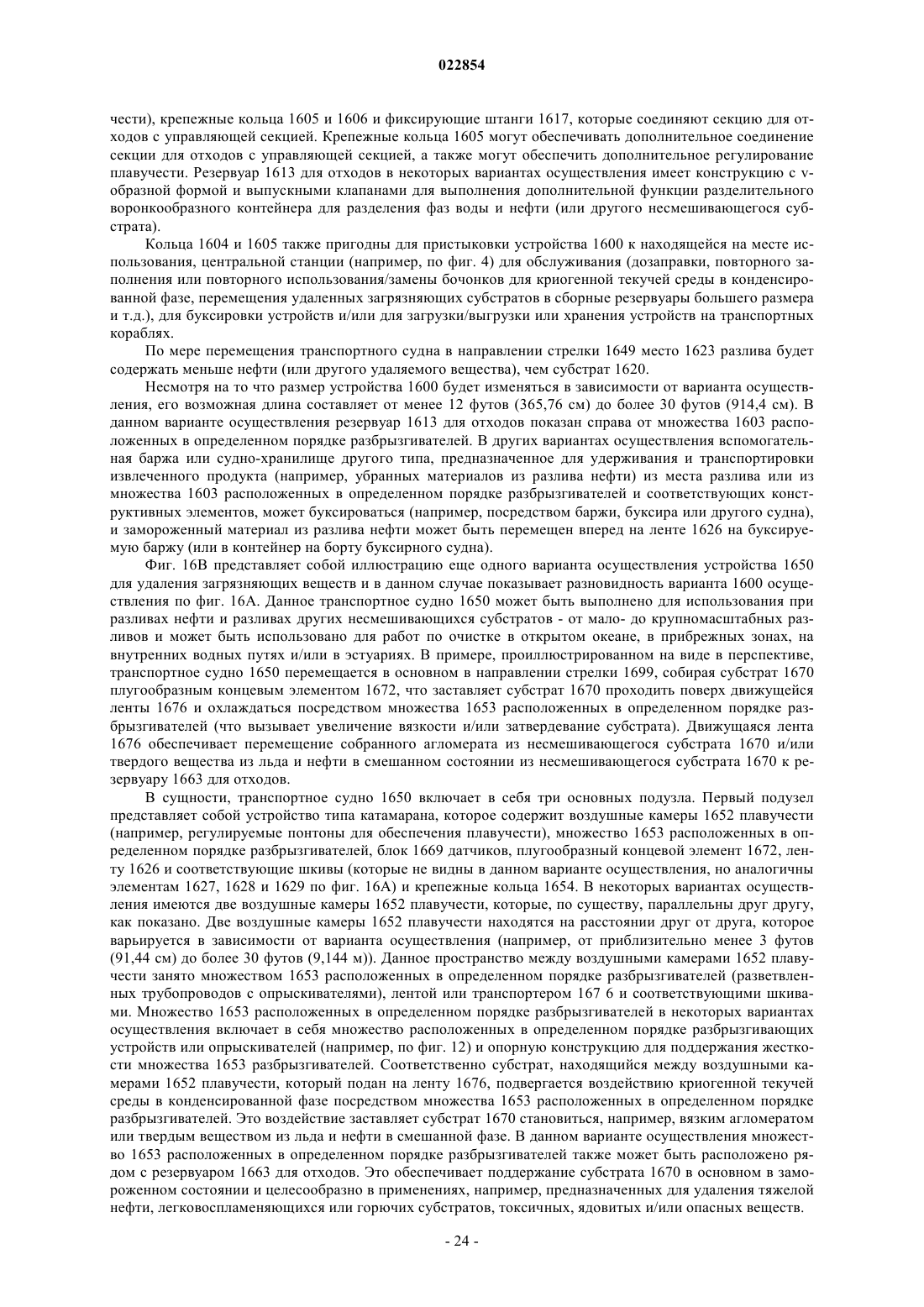 022854

чести), крепежные кольца 1605 и 1606 и фиксирующие штанги 1617, которые соединяют секцию для отходов с управляющей секцией. Крепежные кольца 1605 могут обеспечивать дополнительное соединение секции для отходов с управляющей секцией, а также могут обеспечить дополнительное регулирование плавучести. Резервуар 1613 для отходов в некоторых вариантах осуществления имеет конструкцию с v-образной формой и выпускными клапанами для выполнения дополнительной функции разделительного воронкообразного контейнера для разделения фаз воды и нефти (или другого несмешивающегося субстрата).

Кольца 1604 и 1605 также пригодны для пристыковки устройства 1600 к находящейся на месте использования, центральной станции (например, по фиг. 4) для обслуживания (дозаправки, повторного заполнения или повторного использования/замены бочонков для криогенной текучей среды в конденсированной фазе, перемещения удаленных загрязняющих субстратов в сборные резервуары большего размера и т.д.), для буксировки устройств и/или для загрузки/выгрузки или хранения устройств на транспортных кораблях.

По мере перемещения транспортного судна в направлении стрелки 1649 место 1623 разлива будет содержать меньше нефти (или другого удаляемого вещества), чем субстрат 1620.

Несмотря на то что размер устройства 1600 будет изменяться в зависимости от варианта осуществления, его возможная длина составляет от менее 12 футов (365,76 см) до более 30 футов (914,4 см). В данном варианте осуществления резервуар 1613 для отходов показан справа от множества 1603 расположенных в определенном порядке разбрызгивателей. В других вариантах осуществления вспомогательная баржа или судно-хранилище другого типа, предназначенное для удерживания и транспортировки извлеченного продукта (например, убранных материалов из разлива нефти) из места разлива или из множества 1603 расположенных в определенном порядке разбрызгивателей и соответствующих конструктивных элементов, может буксироваться (например, посредством баржи, буксира или другого судна), и замороженный материал из разлива нефти может быть перемещен вперед на ленте 1626 на буксируемую баржу (или в контейнер на борту буксирного судна).

Фиг. 16В представляет собой иллюстрацию еще одного варианта осуществления устройства 1650 для удаления загрязняющих веществ и в данном случае показывает разновидность варианта 1600 осуществления по фиг. 16А. Данное транспортное судно 1650 может быть выполнено для использования при разливах нефти и разливах других несмешивающихся субстратов - от мало- до крупномасштабных разливов и может быть использовано для работ по очистке в открытом океане, в прибрежных зонах, на внутренних водных путях и/или в эстуариях. В примере, проиллюстрированном на виде в перспективе, транспортное судно 1650 перемещается в основном в направлении стрелки 1699, собирая субстрат 1670 плугообразным концевым элементом 1672, что заставляет субстрат 1670 проходить поверх движущейся ленты 1676 и охлаждаться посредством множества 1653 расположенных в определенном порядке разбрызгивателей (что вызывает увеличение вязкости и/или затвердевание субстрата). Движущаяся лента 1676 обеспечивает перемещение собранного агломерата из несмешивающегося субстрата 1670 и/или твердого вещества из льда и нефти в смешанном состоянии из несмешивающегося субстрата 1670 к резервуару 1663 для отходов.

В сущности, транспортное судно 1650 включает в себя три основных подузла. Первый подузел представляет собой устройство типа катамарана, которое содержит воздушные камеры 1652 плавучести (например, регулируемые понтоны для обеспечения плавучести), множество 1653 расположенных в определенном порядке разбрызгивателей, блок 1669 датчиков, плугообразный концевой элемент 1672, ленту 1626 и соответствующие шкивы (которые не видны в данном варианте осуществления, но аналогичны элементам 1627, 1628 и 1629 по фиг. 16А) и крепежные кольца 1654. В некоторых вариантах осуществления имеются две воздушные камеры 1652 плавучести, которые, по существу, параллельны друг другу, как показано. Две воздушные камеры 1652 плавучести находятся на расстоянии друг от друга, которое варьируется в зависимости от варианта осуществления (например, от приблизительно менее 3 футов (91,44 см) до более 30 футов (9,144 м)). Данное пространство между воздушными камерами 1652 плавучести занято множеством 1653 расположенных в определенном порядке разбрызгивателей (разветвленных трубопроводов с опрыскивателями), лентой или транспортером 167 6 и соответствующими шкивами. Множество 1653 расположенных в определенном порядке разбрызгивателей в некоторых вариантах осуществления включает в себя множество расположенных в определенном порядке разбрызгивающих устройств или опрыскивателей (например, по фиг. 12) и опорную конструкцию для поддержания жесткости множества 1653 разбрызгивателей. Соответственно субстрат, находящийся между воздушными камерами 1652 плавучести, который подан на ленту 1676, подвергается воздействию криогенной текучей среды в конденсированной фазе посредством множества 1653 расположенных в определенном порядке разбрызгивателей. Это воздействие заставляет субстрат 1670 становиться, например, вязким агломератом или твердым веществом из льда и нефти в смешанной фазе. В данном варианте осуществления множество 1653 расположенных в определенном порядке разбрызгивателей также может быть расположено рядом с резервуаром 1663 для отходов. Это обеспечивает поддержание субстрата 1670 в основном в замороженном состоянии и целесообразно в применениях, например, предназначенных для удаления тяжелой нефти, легковоспламеняющихся или горючих субстратов, токсичных, ядовитых и/или опасных веществ.

- 24 -